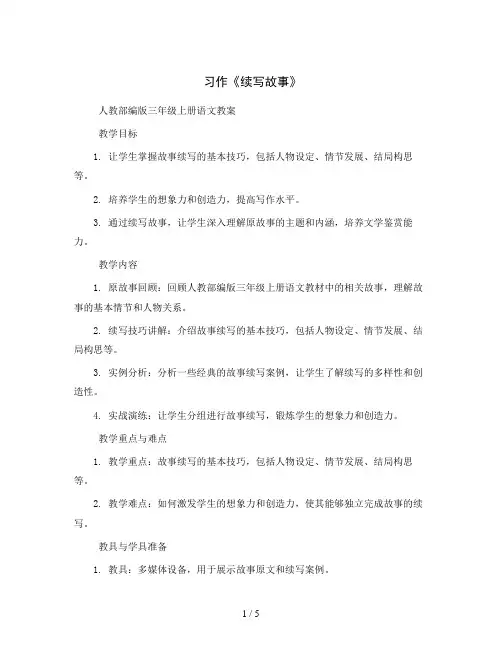 习作《续写故事》

人教部编版三年级上册语文教案

教学目标

1. 让学生掌握故事续写的基本技巧，包括人物设定、情节发展、结局构思等。

2. 培养学生的想象力和创造力，提高写作水平。

3. 通过续写故事，让学生深入理解原故事的主题和内涵，培养文学鉴赏能力。

教学内容

1. 原故事回顾：回顾人教部编版三年级上册语文教材中的相关故事，理解故事的基本情节和人物关系。

2. 续写技巧讲解：介绍故事续写的基本技巧，包括人物设定、情节发展、结局构思等。

3. 实例分析：分析一些经典的故事续写案例，让学生了解续写的多样性和创造性。

4. 实战演练：让学生分组进行故事续写，锻炼学生的想象力和创造力。

教学重点与难点

1. 教学重点：故事续写的基本技巧，包括人物设定、情节发展、结局构思等。

2. 教学难点：如何激发学生的想象力和创造力，使其能够独立完成故事的续写。

教具与学具准备

1. 教具：多媒体设备，用于展示故事原文和续写案例。

1 / 5